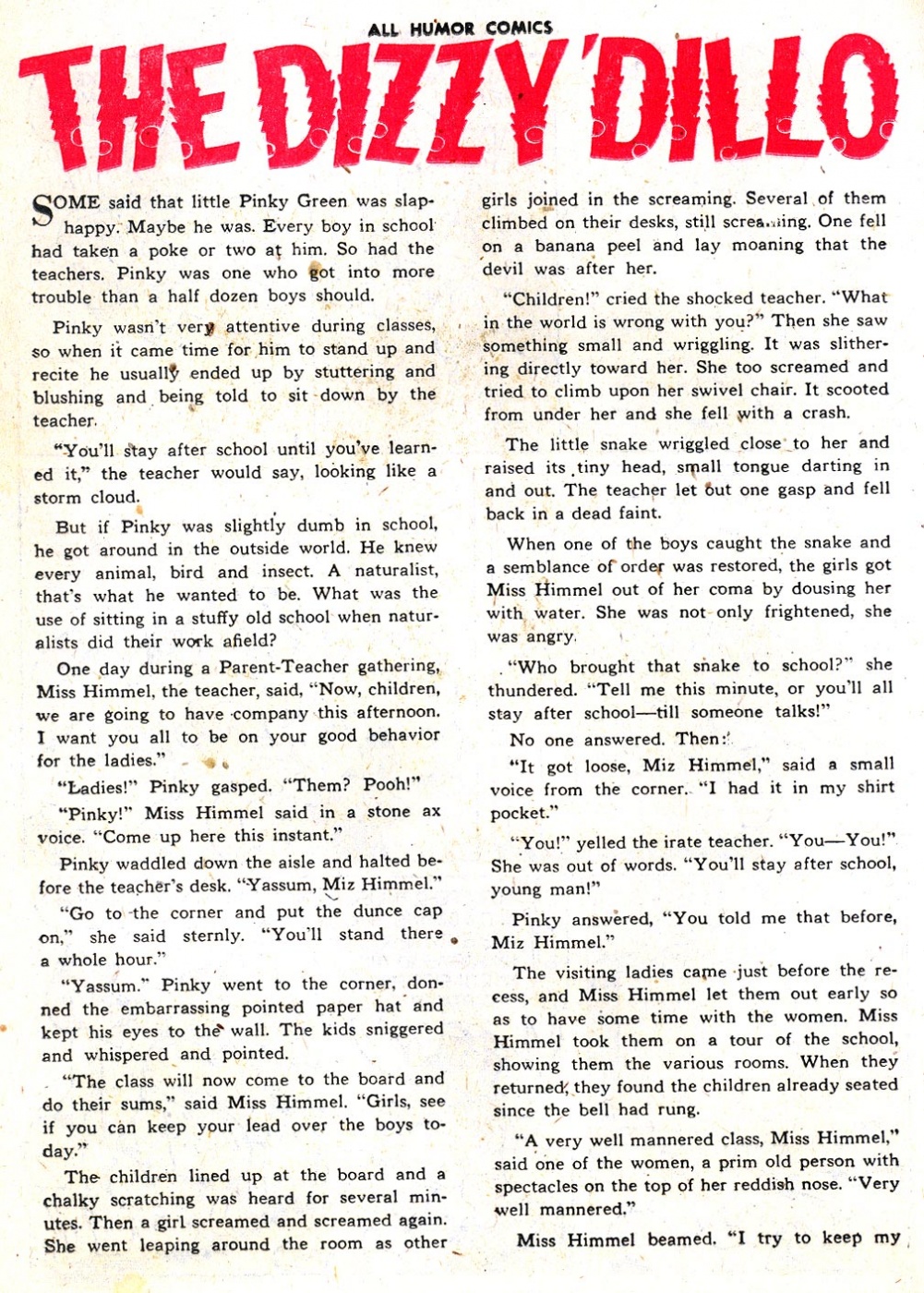 ALL HUMOR COMICS

THE DIZZY 'DILLO

SOME said that little Pinky Green was slap-happy. Maybe he was. Every boy in school had taken a poke or two at him. So had the teachers. Pinky was one who got into more trouble than a half dozen boys should.

Pinky wasn't very attentive during classes, so when it came time for him to stand up and recite he usually ended up by stuttering and blushing and being told to sit down by the teacher.

"You'll stay after school until you've learned it," the teacher would say, looking like a storm cloud.

But if Pinky was slightly dumb in school, he got around in the outside world. He knew every animal, bird and insect. A naturalist, that's what he wanted to be. What was the use of sitting in a stuffy old school when naturalists did their work afield?

One day during a Parent-Teacher gathering, Miss Himmel, the teacher, said, "Now, children, we are going to have company this afternoon. I want you all to be on your good behavior for the ladies."

"Ladies!" Pinky gasped. "Them? Pooh!"

"Pinky!" Miss Himmel said in a stone ax voice. "Come up here this instant."

Pinky waddled down the aisle and halted before the teacher's desk. "Yassum, Miz Himmel."

"Go to the corner and put the dunce cap on," she said sternly. "You'll stand there a whole hour."

"Yassum." Pinky went to the corner, donned the embarrassing pointed paper hat and kept his eyes to the wall. The kids sniggered and whispered and pointed.

"The class will now come to the board and do their sums," said Miss Himmel. "Girls, see if you can keep your lead over the boys today."

The children lined up at the board and a chalky scratching was heard for several minutes. Then a girl screamed and screamed again. She went leaping around the room as other girls joined in the screaming. Several of them climbed on their desks, still screaming. One fell on a banana peel and lay moaning that the devil was after her.

"Children!" cried the shocked teacher. "What in the world is wrong with you?" Then she saw something small and wriggling. It was slithering directly toward her. She too screamed and tried to climb upon her swivel chair. It scooted from under her and she fell with a crash.

The little snake wriggled close to her and raised its tiny head, small tongue darting in and out. The teacher let out one gasp and fell back in a dead faint.

When one of the boys caught the snake and a semblance of order was restored, the girls got Miss Himmel out of her coma by dousing her with water. She was not only frightened, she was angry.

"Who brought that snake to school?" she thundered. "Tell me this minute, or you'll all stay after school—till someone talks!"

No one answered. Then:

"It got loose, Miz Himmel," said a small voice from the corner. "I had it in my shirt pocket."

"You!" yelled the irate teacher. "You—You!" She was out of words. "You'll stay after school, young man!"

Pinky answered, "You told me that before, Miz Himmel."

The visiting ladies came just before the recess, and Miss Himmel let them out early so as to have some time with the women. Miss Himmel took them on a tour of the school, showing them the various rooms. When they returned, they found the children already seated since the bell had rung.

"A very well mannered class, Miss Himmel," said one of the women, a prim old person with spectacles on the top of her reddish nose. "Very well mannered."

Miss Himmel beamed. "I try to keep my